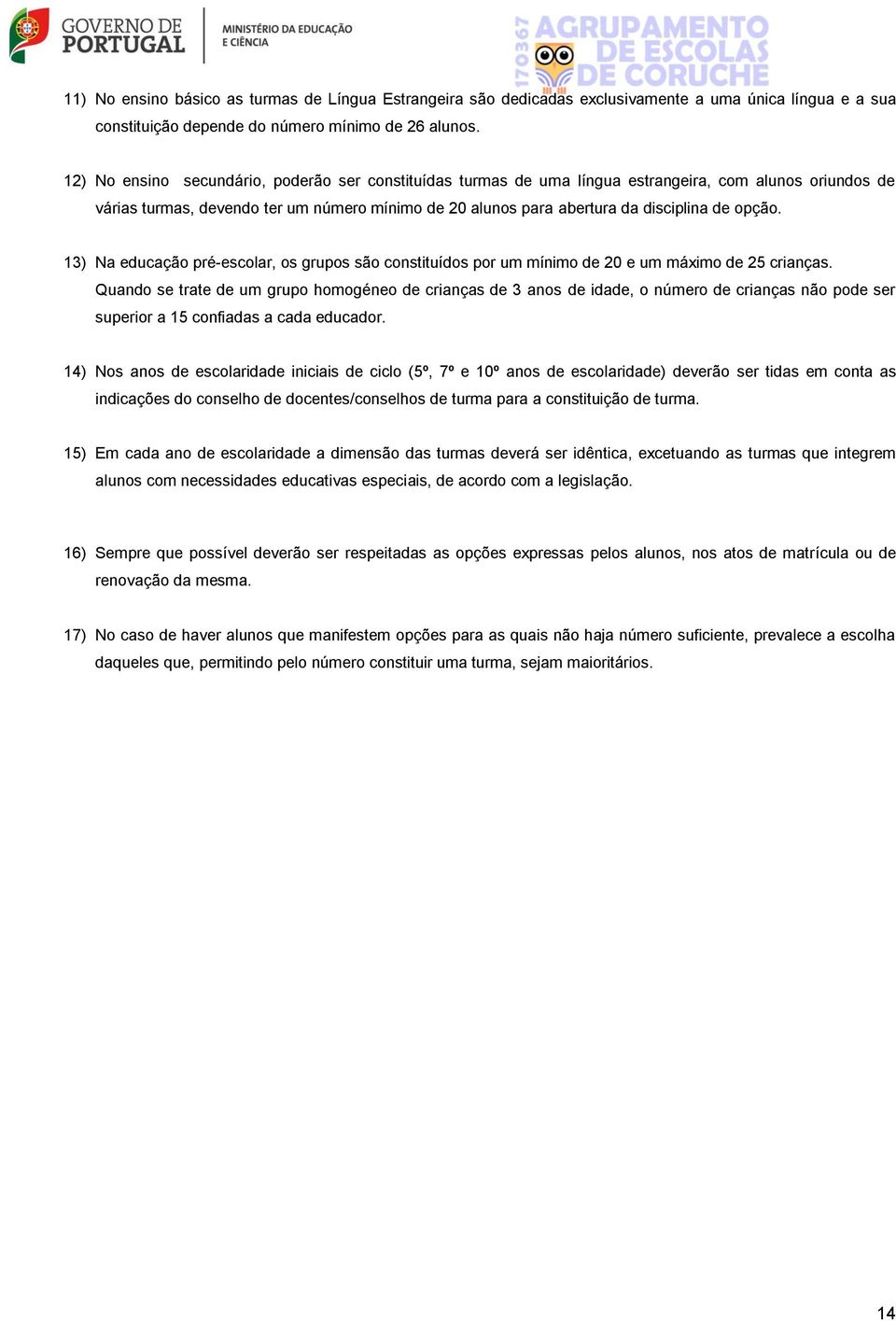 GOVERNO DE PORTUGAL

MINISTÉRIO DA EDUCAÇÃO E CIÊNCIA

170367 AGRUPAMENTO DE ESCOLAS DE CORUCHE

11) No ensino básico as turmas de Língua Estrangeira são dedicadas exclusivamente a uma única língua e a sua constituição depende do número mínimo de 26 alunos.

12) No ensino secundário, poderão ser constituídas turmas de uma língua estrangeira, com alunos oriundos de várias turmas, devendo ter um número mínimo de 20 alunos para abertura da disciplina de opção.

13) Na educação pré-escolar, os grupos são constituídos por um mínimo de 20 e um máximo de 25 crianças. Quando se trate de um grupo homogéneo de crianças de 3 anos de idade, o número de crianças não pode ser superior a 15 confiadas a cada educador.

14) Nos anos de escolaridade iniciais de ciclo (5º, 7º e 10º anos de escolaridade) deverão ser tidas em conta as indicações do conselho de docentes/conselhos de turma para a constituição de turma.

15) Em cada ano de escolaridade a dimensão das turmas deverá ser idêntica, excetuando as turmas que integrem alunos com necessidades educativas especiais, de acordo com a legislação.

16) Sempre que possível deverão ser respeitadas as opções expressas pelos alunos, nos atos de matrícula ou de renovação da mesma.

17) No caso de haver alunos que manifestem opções para as quais não haja número suficiente, prevalece a escolha daqueles que, permitindo pelo número constituir uma turma, sejam maioritários.

14